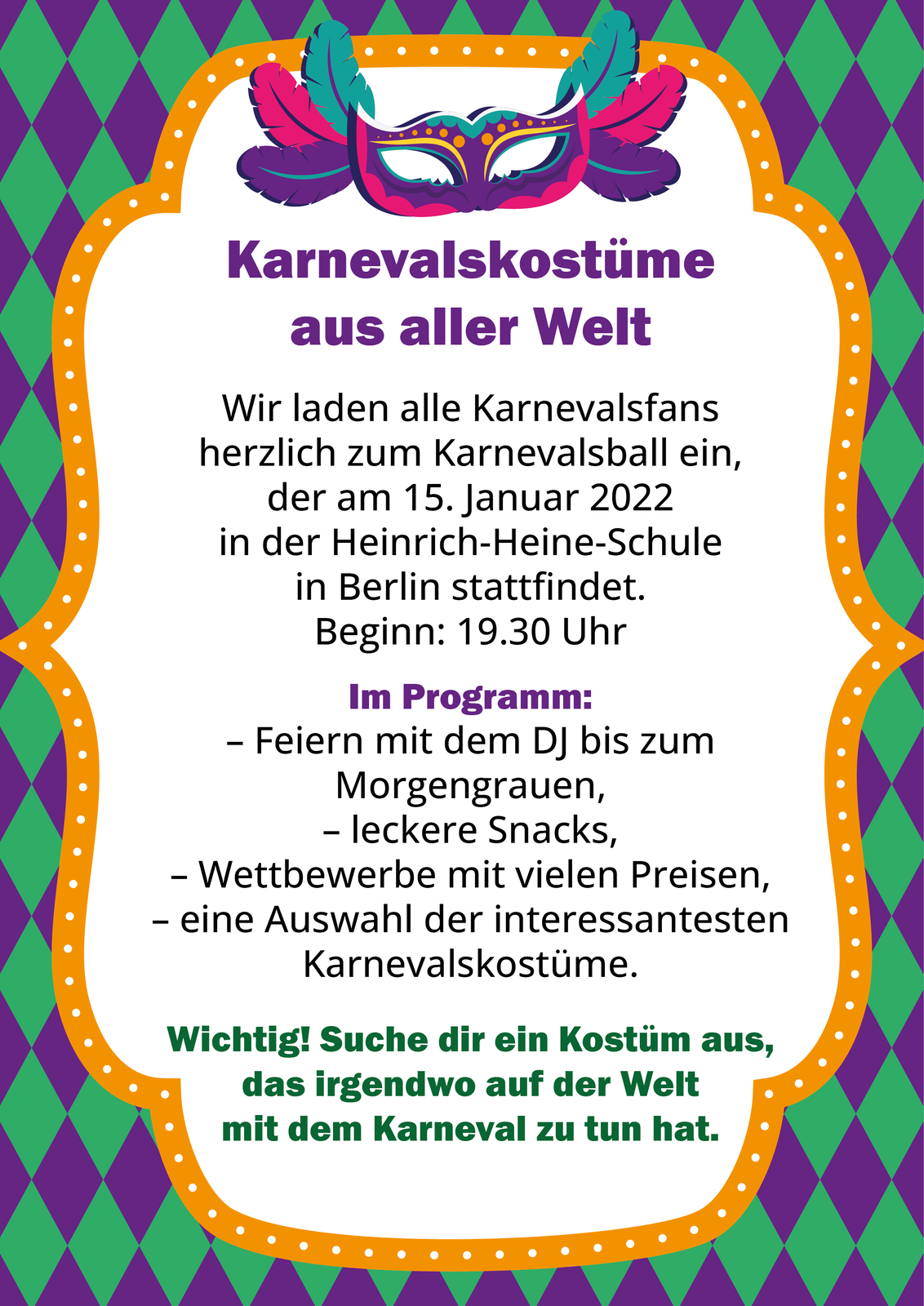 Karnevalskostüme
aus aller Welt

Wir laden alle Karnevalsfans herzlich zum Karnevalsball ein, der am 15. Januar 2022 in der Heinrich-Heine-Schule in Berlin stattfindet.
Beginn: 19.30 Uhr

Im Programm:
– Feiern mit dem DJ bis zum Morgengrauen,
– leckere Snacks,
– Wettbewerbe mit vielen Preisen,
– eine Auswahl der interessantesten Karnevalskostüme.

Wichtig! Suche dir ein Kostüm aus, das irgendwo auf der Welt mit dem Karneval zu tun hat.